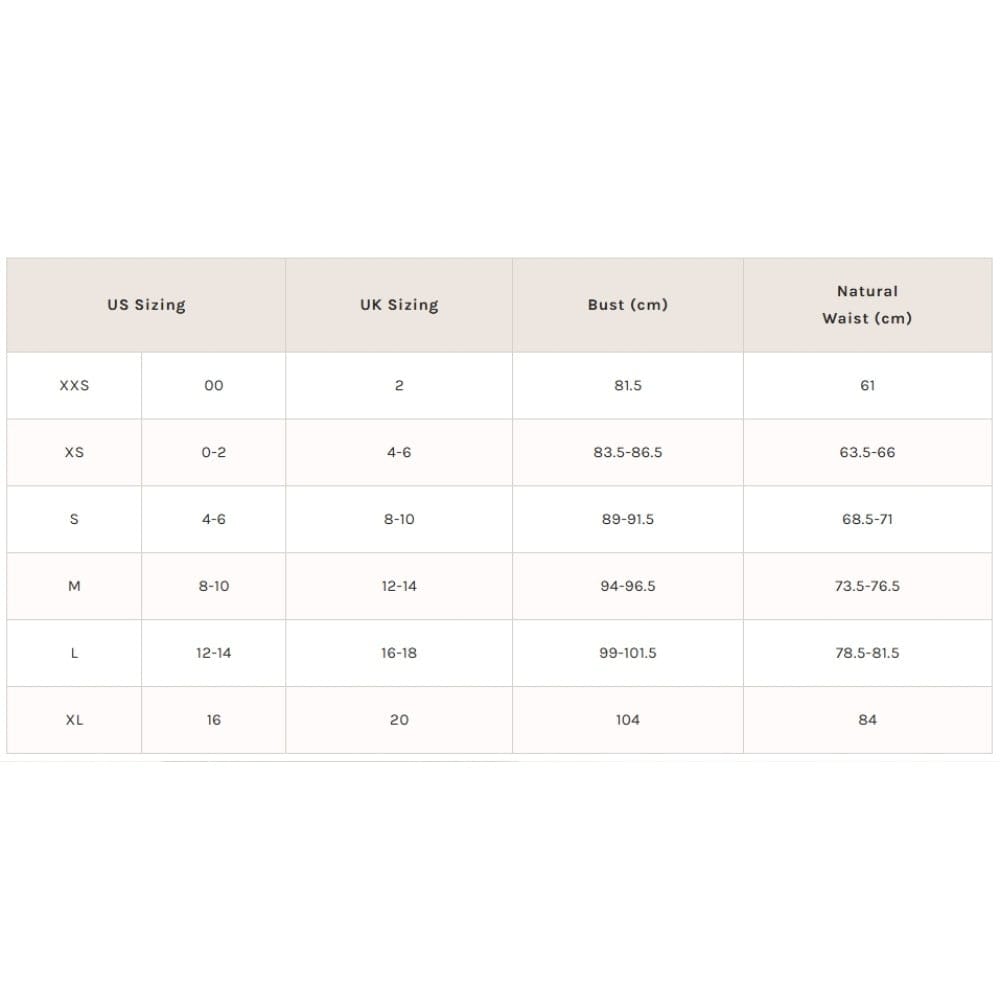 | US Sizing | | UK Sizing | Bust (cm) | Natural Waist (cm) |
|---|---|---|---|---|
| XXS | 00 | 2 | 81.5 | 61 |
| XS | 0-2 | 4-6 | 83.5-86.5 | 63.5-66 |
| S | 4-6 | 8-10 | 89-91.5 | 68.5-71 |
| M | 8-10 | 12-14 | 94-96.5 | 73.5-76.5 |
| L | 12-14 | 16-18 | 99-101.5 | 78.5-81.5 |
| XL | 16 | 20 | 104 | 84 |